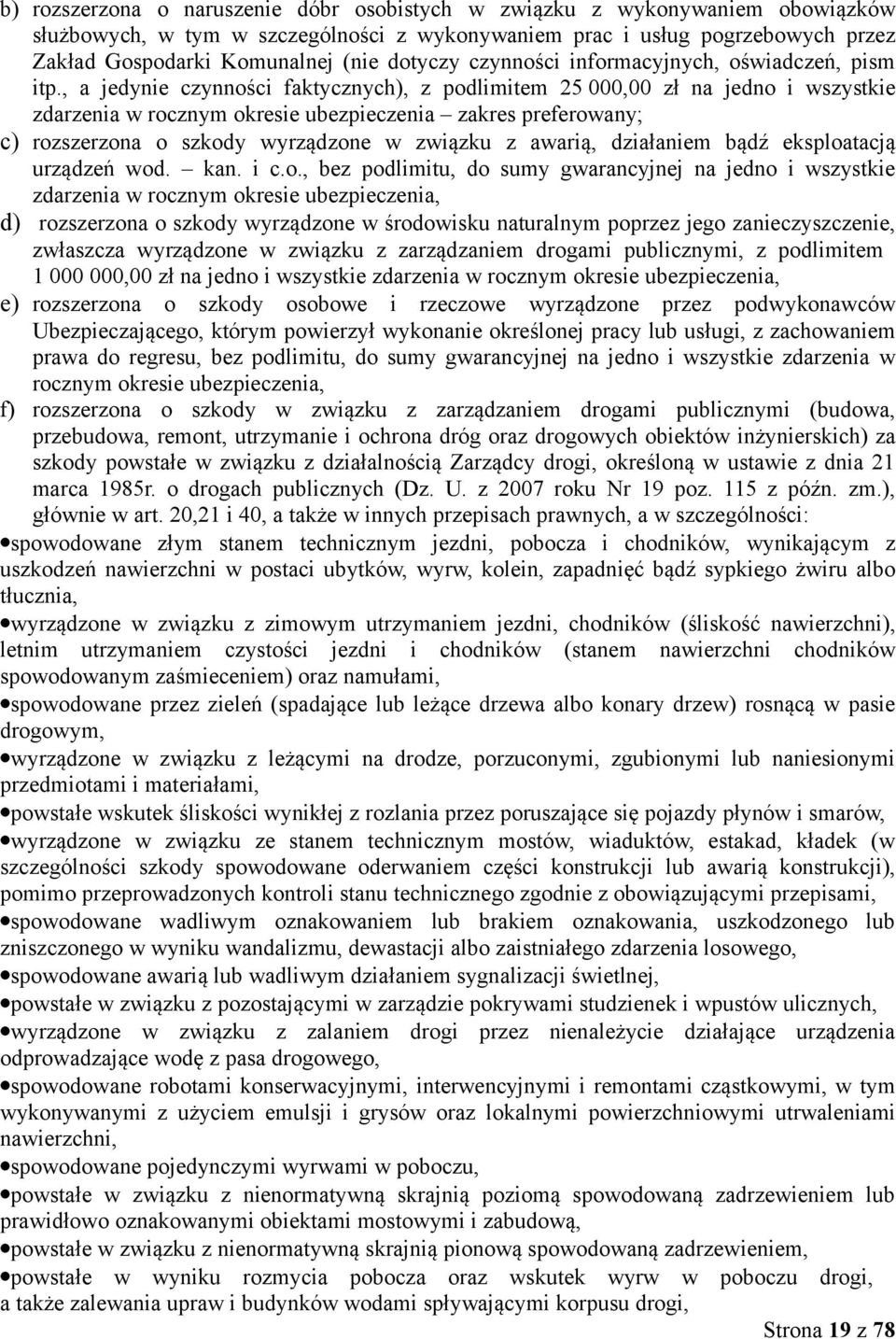 b) rozszerzona o naruszenie dóbr osobistych w związku z wykonywaniem obowiązków służbowych, w tym w szczególności z wykonywaniem prac i usług pogrzebowych przez Zakład Gospodarki Komunalnej (nie dotyczy czynności informacyjnych, oświadczeń, pism itp., a jedynie czynności faktycznych), z podlimitem 25 000,00 zł na jedno i wszystkie zdarzenia w rocznym okresie ubezpieczenia – zakres preferowany;

c) rozszerzona o szkody wyrządzone w związku z awarią, działaniem bądź eksploatacją urządzeń wod. – kan. i c.o., bez podlimitu, do sumy gwarancyjnej na jedno i wszystkie zdarzenia w rocznym okresie ubezpieczenia,

d) rozszerzona o szkody wyrządzone w środowisku naturalnym poprzez jego zanieczyszczenie, zwłaszcza wyrządzone w związku z zarządzaniem drogami publicznymi, z podlimitem 1 000 000,00 zł na jedno i wszystkie zdarzenia w rocznym okresie ubezpieczenia,

e) rozszerzona o szkody osobowe i rzeczowe wyrządzone przez podwykonawców Ubezpieczającego, którym powierzył wykonanie określonej pracy lub usługi, z zachowaniem prawa do regresu, bez podlimitu, do sumy gwarancyjnej na jedno i wszystkie zdarzenia w rocznym okresie ubezpieczenia,

f) rozszerzona o szkody w związku z zarządzaniem drogami publicznymi (budowa, przebudowa, remont, utrzymanie i ochrona dróg oraz drogowych obiektów inżynierskich) za szkody powstałe w związku z działalnością Zarządcy drogi, określoną w ustawie z dnia 21 marca 1985r. o drogach publicznych (Dz. U. z 2007 roku Nr 19 poz. 115 z późn. zm.), głównie w art. 20,21 i 40, a także w innych przepisach prawnych, a w szczególności:

•spowodowane złym stanem technicznym jezdni, pobocza i chodników, wynikającym z uszkodzeń nawierzchni w postaci ubytków, wyrw, kolein, zapadnięć bądź sypkiego żwiru albo tłucznia,

•wyrządzone w związku z zimowym utrzymaniem jezdni, chodników (śliskość nawierzchni), letnim utrzymaniem czystości jezdni i chodników (stanem nawierzchni chodników spowodowanym zaśmieceniem) oraz namułami,

•spowodowane przez zieleń (spadające lub leżące drzewa albo konary drzew) rosnącą w pasie drogowym,

•wyrządzone w związku z leżącymi na drodze, porzuconymi, zgubionymi lub naniesionymi przedmiotami i materiałami,

•powstałe wskutek śliskości wynikłej z rozlania przez poruszające się pojazdy płynów i smarów,

•wyrządzone w związku ze stanem technicznym mostów, wiaduktów, estakad, kładek (w szczególności szkody spowodowane oderwaniem części konstrukcji lub awarią konstrukcji), pomimo przeprowadzonych kontroli stanu technicznego zgodnie z obowiązującymi przepisami,

•spowodowane wadliwym oznakowaniem lub brakiem oznakowania, uszkodzonego lub zniszczonego w wyniku wandalizmu, dewastacji albo zaistniałego zdarzenia losowego,

•spowodowane awarią lub wadliwym działaniem sygnalizacji świetlnej,

•powstałe w związku z pozostającymi w zarządzie pokrywami studzienek i wpustów ulicznych,

•wyrządzone w związku z zalaniem drogi przez nienależycie działające urządzenia odprowadzające wodę z pasa drogowego,

•spowodowane robotami konserwacyjnymi, interwencyjnymi i remontami cząstkowymi, w tym wykonywanymi z użyciem emulsji i grysów oraz lokalnymi powierzchniowymi utrwaleniami nawierzchni,

•spowodowane pojedynczymi wyrwami w poboczu,

•powstałe w związku z nienormatywną skrajnią poziomą spowodowaną zadrzewieniem lub prawidłowo oznakowanymi obiektami mostowymi i zabudową,

•powstałe w związku z nienormatywną skrajnią pionową spowodowaną zadrzewieniem,

•powstałe w wyniku rozmycia pobocza oraz wskutek wyrw w poboczu drogi, a także zalewania upraw i budynków wodami spływającymi korpusu drogi,

Strona 19 z 78